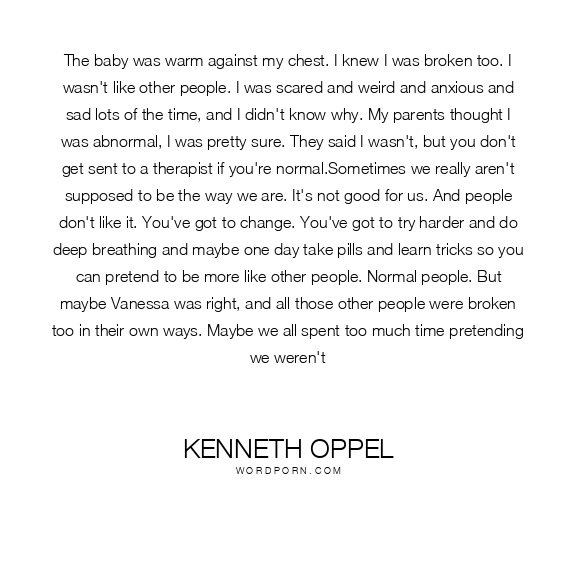 The baby was warm against my chest. I knew I was broken too. I wasn't like other people. I was scared and weird and anxious and sad lots of the time, and I didn't know why. My parents thought I was abnormal, I was pretty sure. They said I wasn't, but you don't get sent to a therapist if you're normal.Sometimes we really aren't supposed to be the way we are. It's not good for us. And people don't like it. You've got to change. You've got to try harder and do deep breathing and maybe one day take pills and learn tricks so you can pretend to be more like other people. Normal people. But maybe Vanessa was right, and all those other people were broken too in their own ways. Maybe we all spent too much time pretending we weren't

KENNETH OPPEL
WORDPORN.COM